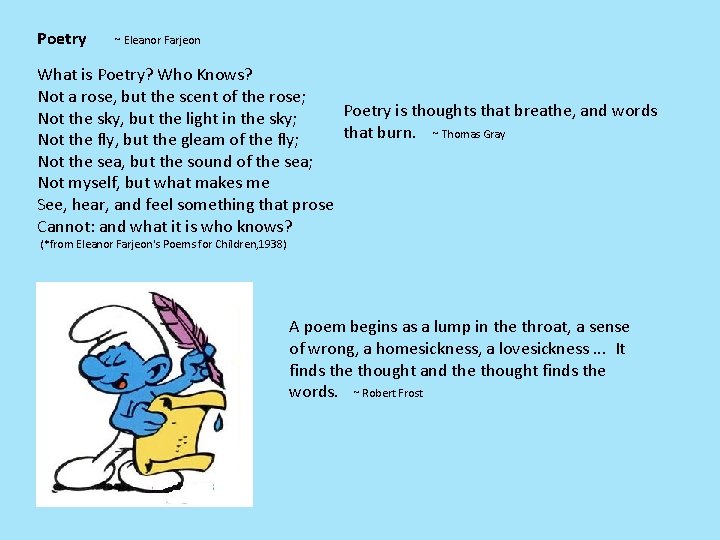 Poetry ~ Eleanor Farjeon

What is Poetry? Who Knows?
Not a rose, but the scent of the rose;
Not the sky, but the light in the sky;
Not the fly, but the gleam of the fly;
Not the sea, but the sound of the sea;
Not myself, but what makes me
See, hear, and feel something that prose
Cannot: and what it is who knows?
(*from Eleanor Farjeon's Poems for Children,1938)

Poetry is thoughts that breathe, and words that burn. ~ Thomas Gray

A poem begins as a lump in the throat, a sense of wrong, a homesickness, a lovesickness ... It finds the thought and the thought finds the words. ~ Robert Frost